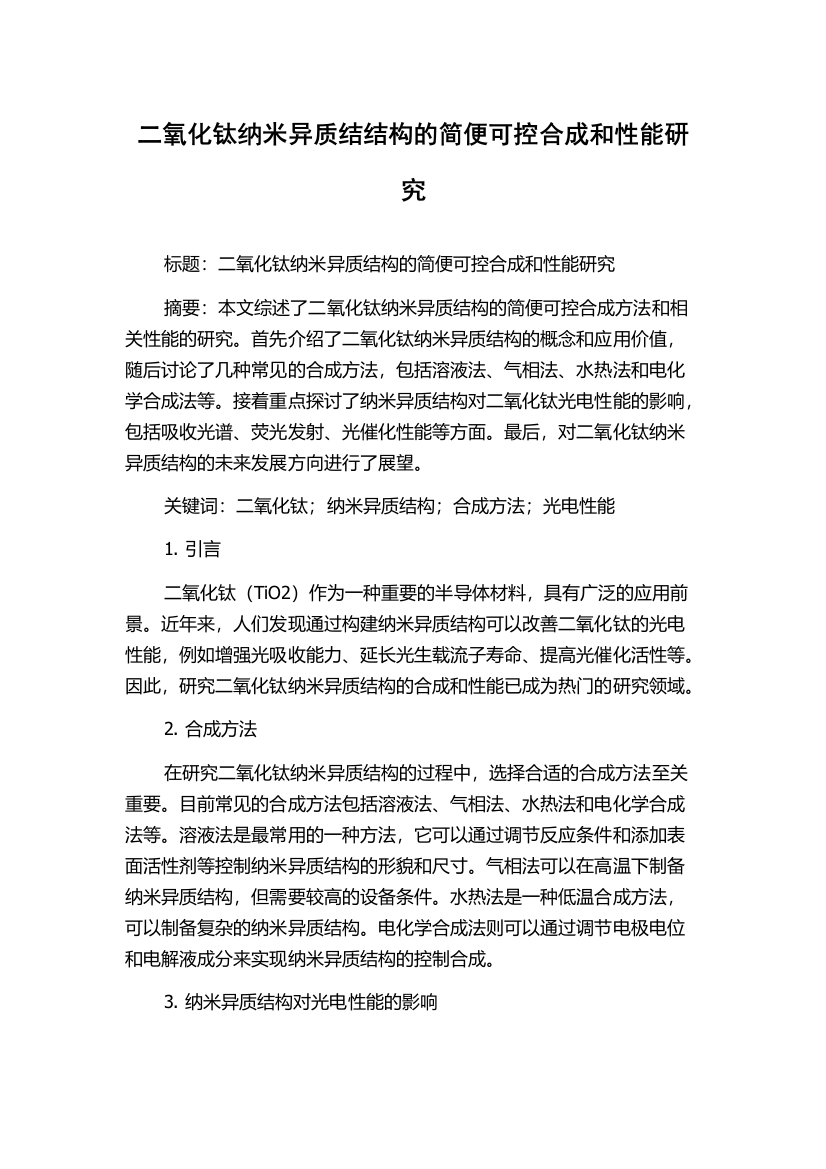 二氧化钛纳米异质结结构的简便可控合成和性能研究

标题：二氧化钛纳米异质结构的简便可控合成和性能研究

摘要：本文综述了二氧化钛纳米异质结构的简便可控合成方法和相关性能的研究。首先介绍了二氧化钛纳米异质结构的概念和应用价值，随后讨论了几种常见的合成方法，包括溶液法、气相法、水热法和电化学合成法等。接着重点探讨了纳米异质结构对二氧化钛光电性能的影响，包括吸收光谱、荧光发射、光催化性能等方面。最后，对二氧化钛纳米异质结构的未来发展方向进行了展望。

关键词：二氧化钛；纳米异质结构；合成方法；光电性能

1. 引言

二氧化钛（TiO2）作为一种重要的半导体材料，具有广泛的应用前景。近年来，人们发现通过构建纳米异质结构可以改善二氧化钛的光电性能，例如增强光吸收能力、延长光生载流子寿命、提高光催化活性等。因此，研究二氧化钛纳米异质结构的合成和性能已成为热门的研究领域。

2. 合成方法

在研究二氧化钛纳米异质结构的过程中，选择合适的合成方法至关重要。目前常见的合成方法包括溶液法、气相法、水热法和电化学合成法等。溶液法是最常用的一种方法，它可以通过调节反应条件和添加表面活性剂等控制纳米异质结构的形貌和尺寸。气相法可以在高温下制备纳米异质结构，但需要较高的设备条件。水热法是一种低温合成方法，可以制备复杂的纳米异质结构。电化学合成法则可以通过调节电极电位和电解液成分来实现纳米异质结构的控制合成。

3. 纳米异质结构对光电性能的影响